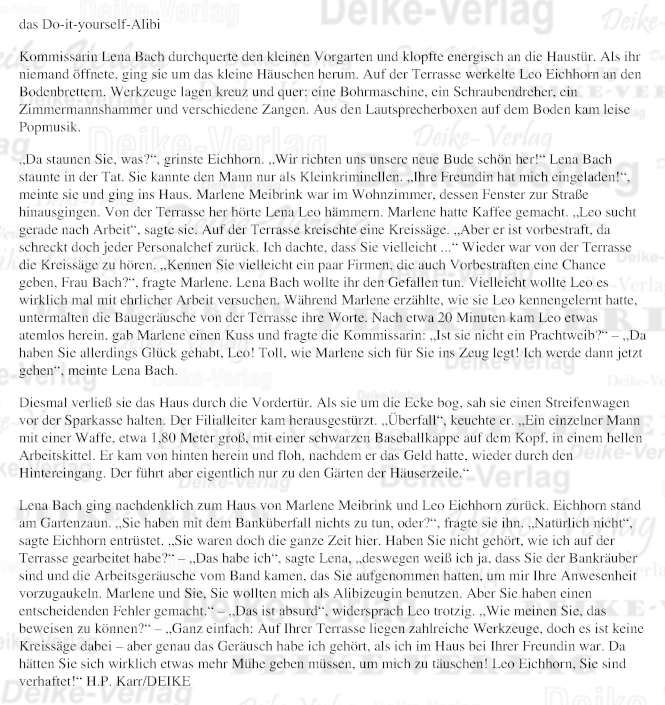 das Do-it-yourself-Alibi

Kommissarin Lena Bach durchquerte den kleinen Vorgarten und klopfte energisch an die Haustür. Als ihr niemand öffnete, ging sie um das kleine Häuschen herum. Auf der Terrasse werkelte Leo Eichhorn an den Bodenbrettern. Werkzeuge lagen kreuz und quer: eine Bohrmaschine, ein Schraubendreher, ein Zimmermannshammer und verschiedene Zangen. Aus den Lautsprecherboxen auf dem Boden kam leise Popmusik.

„Da staunen Sie, was?“, grinste Eichhorn. „Wir richten uns unsere neue Bude schön her!“ Lena Bach staunte in der Tat. Sie kannte den Mann nur als Kleinkriminellen. „Ihre Freundin hat mich eingeladen!“, meinte sie und ging ins Haus. Marlene Meibrink war im Wohnzimmer, dessen Fenster zur Straße hinausgingen. Von der Terrasse her hörte Lena Leo hämmern. Marlene hatte Kaffee gemacht. „Leo sucht gerade nach Arbeit“, sagte sie. Auf der Terrasse kreischte eine Kreissäge. „Aber er ist vorbestraft, da schreckt doch jeder Personalchef zurück. Ich dachte, dass Sie vielleicht ...“ Wieder war von der Terrasse die Kreissäge zu hören. „Kennen Sie vielleicht ein paar Firmen, die auch Vorbestraften eine Chance geben, Frau Bach?“, fragte Marlene. Lena Bach wollte ihr den Gefallen tun. Vielleicht wollte Leo es wirklich mal mit ehrlicher Arbeit versuchen. Während Marlene erzählte, wie sie Leo kennengelernt hatte, untermalten die Baugeräusche von der Terrasse ihre Worte. Nach etwa 20 Minuten kam Leo etwas atemlos herein, gab Marlene einen Kuss und fragte die Kommissarin: „Ist sie nicht ein Prachtweib?“ – „Da haben Sie allerdings Glück gehabt, Leo! Toll, wie Marlene sich für Sie ins Zeug legt! Ich werde dann jetzt gehen“, meinte Lena Bach.

Diesmal verließ sie das Haus durch die Vordertür. Als sie um die Ecke bog, sah sie einen Streifenwagen vor der Sparkasse halten. Der Filialleiter kam herausgestürzt. „Überfall“, keuchte er. „Ein einzelner Mann mit einer Waffe, etwa 1,80 Meter groß, mit einer schwarzen Baseballkappe auf dem Kopf, in einem hellen Arbeitskittel. Er kam von hinten herein und floh, nachdem er das Geld hatte, wieder durch den Hintereingang. Der führt aber eigentlich nur zu den Gärten der Häuserzeile.“

Lena Bach ging nachdenklich zum Haus von Marlene Meibrink und Leo Eichhorn zurück. Eichhorn stand am Gartenzaun. „Sie haben mit dem Banküberfall nichts zu tun, oder?“, fragte sie ihn. „Natürlich nicht“, sagte Eichhorn entrüstet. „Sie waren doch die ganze Zeit hier. Haben Sie nicht gehört, wie ich auf der Terrasse gearbeitet habe?“ – „Das habe ich“, sagte Lena, „deswegen weiß ich ja, dass Sie der Bankräuber sind und die Arbeitsgeräusche vom Band kamen, das Sie aufgenommen hatten, um mir Ihre Anwesenheit vorzugaukeln. Marlene und Sie, Sie wollten mich als Alibizeugin benutzen. Aber Sie haben einen entscheidenden Fehler gemacht.“ – „Das ist absurd“, widersprach Leo trotzig. „Wie meinen Sie, das beweisen zu können?“ – „Ganz einfach: Auf Ihrer Terrasse liegen zahlreiche Werkzeuge, doch es ist keine Kreissäge dabei – aber genau das Geräusch habe ich gehört, als ich im Haus bei Ihrer Freundin war. Da hätten Sie sich wirklich etwas mehr Mühe geben müssen, um mich zu täuschen! Leo Eichhorn, Sie sind verhaftet!“ H.P. Karr/DEIKE